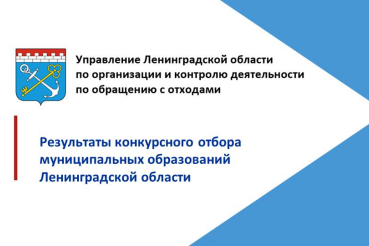 Управление Ленинградской области по организации и контролю деятельности по обращению с отходами

Результаты конкурсного отбора муниципальных образований Ленинградской области